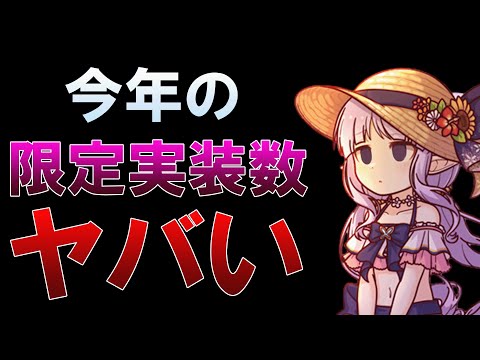 今年の
限定実装数
ヤバい